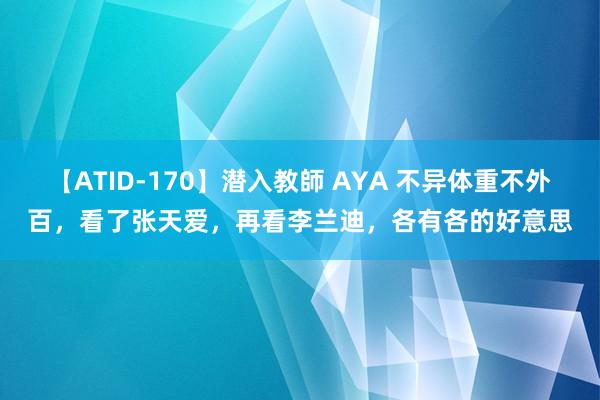 【ATID-170】潜入教師 AYA 不异体重不外百，看了张天爱，再看李兰迪，各有各的好意思